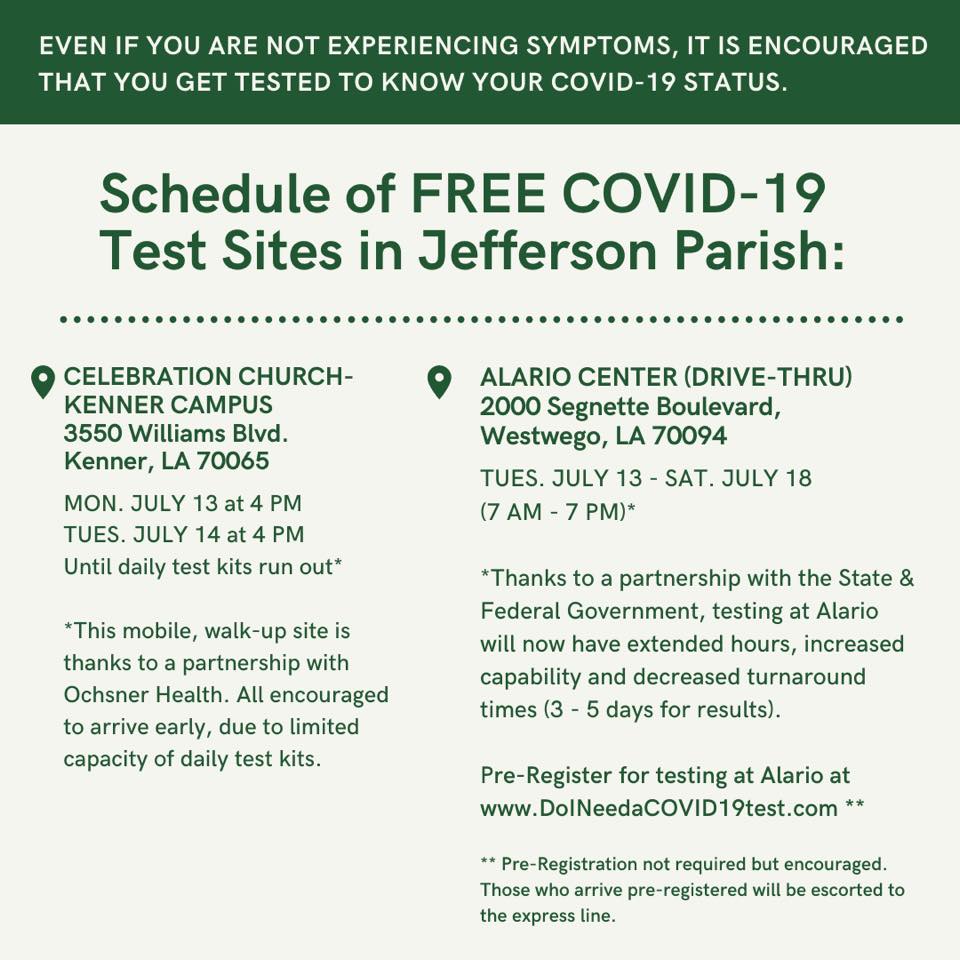 EVEN IF YOU ARE NOT EXPERIENCING SYMPTOMS, IT IS ENCOURAGED THAT YOU GET TESTED TO KNOW YOUR COVID-19 STATUS.

Schedule of FREE COVID-19 Test Sites in Jefferson Parish:

CELEBRATION CHURCH-KENNER CAMPUS
3550 Williams Blvd.
Kenner, LA 70065

MON. JULY 13 at 4 PM
TUES. JULY 14 at 4 PM
Until daily test kits run out*

*This mobile, walk-up site is thanks to a partnership with Ochsner Health. All encouraged to arrive early, due to limited capacity of daily test kits.

ALARIO CENTER (DRIVE-THRU)
2000 Segnette Boulevard,
Westwego, LA 70094

TUES. JULY 13 - SAT. JULY 18
(7 AM - 7 PM)*

*Thanks to a partnership with the State & Federal Government, testing at Alario will now have extended hours, increased capability and decreased turnaround times (3 - 5 days for results).

Pre-Register for testing at Alario at www.DoINeedaCOVID19test.com **

** Pre-Registration not required but encouraged. Those who arrive pre-registered will be escorted to the express line.